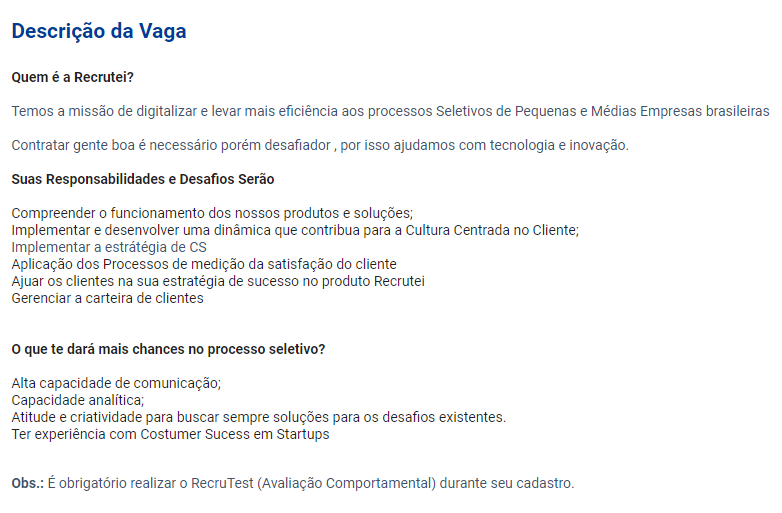 Descrição da Vaga

Quem é a Recrutei?

Temos a missão de digitalizar e levar mais eficiência aos processos Seletivos de Pequenas e Médias Empresas brasileiras

Contratar gente boa é necessário porém desafiador , por isso ajudamos com tecnologia e inovação.

Suas Responsabilidades e Desafios Serão

Compreender o funcionamento dos nossos produtos e soluções;
Implementar e desenvolver uma dinâmica que contribua para a Cultura Centrada no Cliente;
Implementar a estratégia de CS
Aplicação dos Processos de medição da satisfação do cliente
Ajuar os clientes na sua estratégia de sucesso no produto Recrutei
Gerenciar a carteira de clientes

O que te dará mais chances no processo seletivo?

Alta capacidade de comunicação;
Capacidade analítica;
Atitude e criatividade para buscar sempre soluções para os desafios existentes.
Ter experiência com Costumer Sucess em Startups

Obs.: É obrigatório realizar o RecruTest (Avaliação Comportamental) durante seu cadastro.